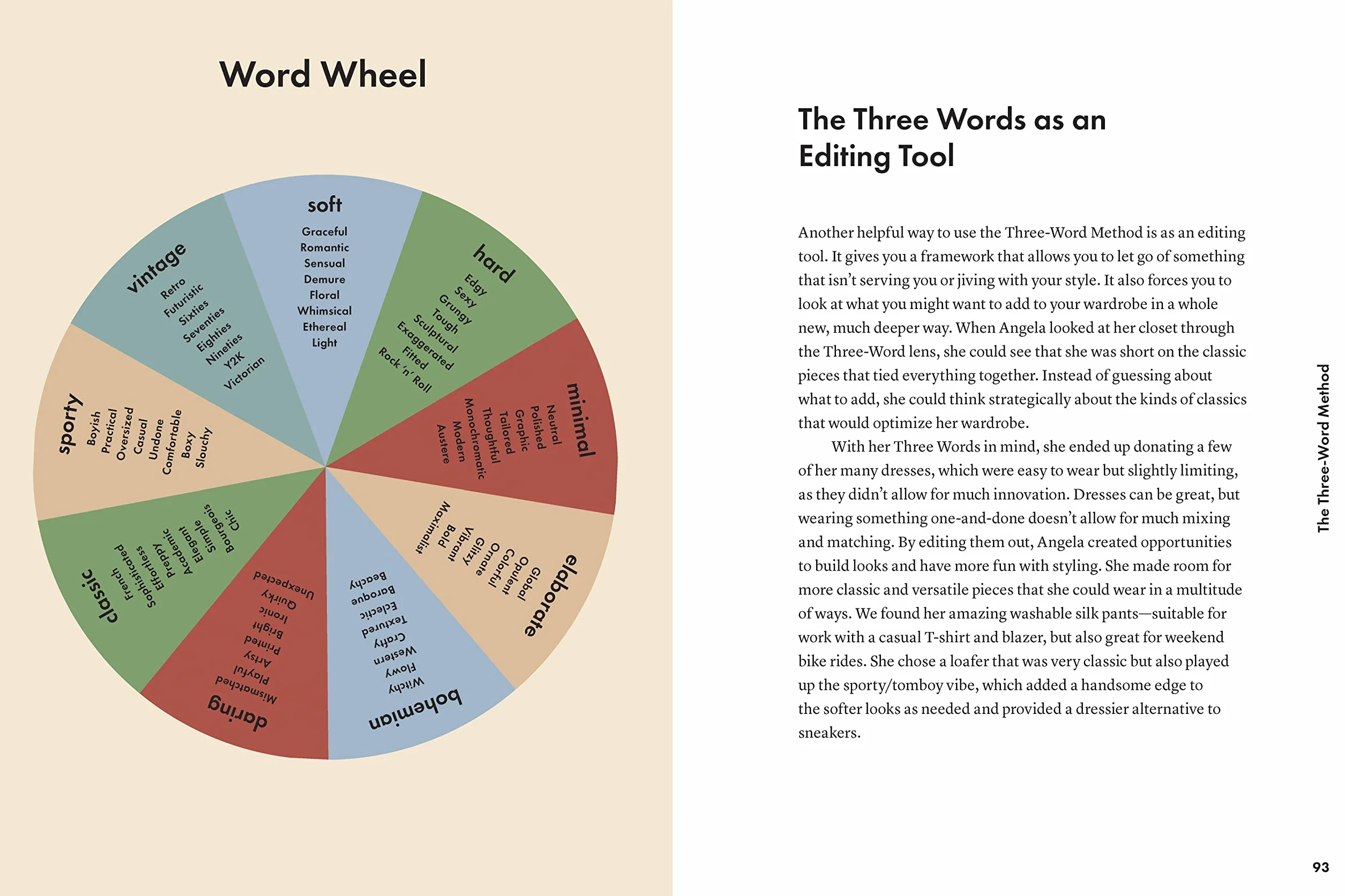 Word Wheel

soft
Graceful
Romantic
Sensual
Demure
Floral
Whimsical
Ethereal
Light

hard
Edgy
Sexy
Grungy
Tough
Sculptural
Exaggerated
Fitted
Rock 'n' Roll

minimal
Neutral
Polished
Graphic
Tailored
Thoughtful
Monochromatic
Modern
Austere

elaborate
Global
Opulent
Colorful
Ornate
Glitzy
Vibrant
Bold
Maximalist

bohemian
Witchy
Flowy
Western
Crafty
Textured
Eclectic
Baroque
Beachy

daring
Mismatched
Playful
Artsy
Printed
Bright
Ironic
Quirky
Unexpected

classic
French
Sophisticated
Effortless
Preppy
Academic
Elegant
Simple
Bourgeois
Chic

sporty
Boyish
Practical
Oversized
Casual
Undone
Comfortable
Boxy
Slouchy

vintage
Retro
Futuristic
Sixties
Seventies
Eighties
Nineties
Y2K
Victorian

The Three Words as an Editing Tool

Another helpful way to use the Three-Word Method is as an editing tool. It gives you a framework that allows you to let go of something that isn't serving you or jiving with your style. It also forces you to look at what you might want to add to your wardrobe in a whole new, much deeper way. When Angela looked at her closet through the Three-Word lens, she could see that she was short on the classic pieces that tied everything together. Instead of guessing about what to add, she could think strategically about the kinds of classics that would optimize her wardrobe.

With her Three Words in mind, she ended up donating a few of her many dresses, which were easy to wear but slightly limiting, as they didn't allow for much innovation. Dresses can be great, but wearing something one-and-done doesn't allow for much mixing and matching. By editing them out, Angela created opportunities to build looks and have more fun with styling. She made room for more classic and versatile pieces that she could wear in a multitude of ways. We found her amazing washable silk pants—suitable for work with a casual T-shirt and blazer, but also great for weekend bike rides. She chose a loafer that was very classic but also played up the sporty/tomboy vibe, which added a handsome edge to the softer looks as needed and provided a dressier alternative to sneakers.

The Three-Word Method

93